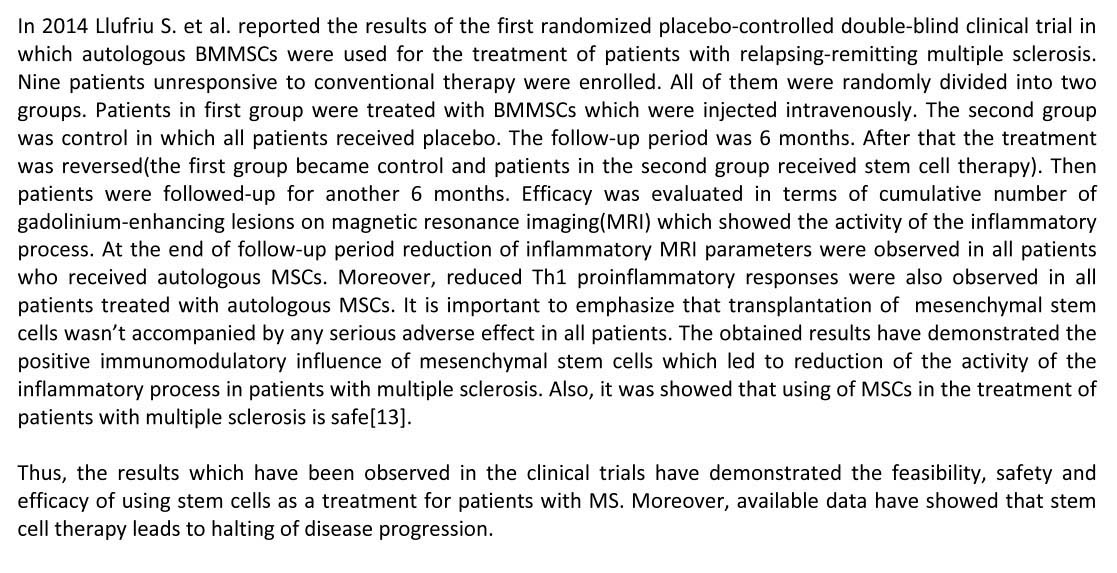 In 2014 Llufriu S. et al. reported the results of the first randomized placebo-controlled double-blind clinical trial in which autologous BMMSCs were used for the treatment of patients with relapsing-remitting multiple sclerosis. Nine patients unresponsive to conventional therapy were enrolled. All of them were randomly divided into two groups. Patients in first group were treated with BMMSCs which were injected intravenously. The second group was control in which all patients received placebo. The follow-up period was 6 months. After that the treatment was reversed(the first group became control and patients in the second group received stem cell therapy). Then patients were followed-up for another 6 months. Efficacy was evaluated in terms of cumulative number of gadolinium-enhancing lesions on magnetic resonance imaging(MRI) which showed the activity of the inflammatory process. At the end of follow-up period reduction of inflammatory MRI parameters were observed in all patients who received autologous MSCs. Moreover, reduced Th1 proinflammatory responses were also observed in all patients treated with autologous MSCs. It is important to emphasize that transplantation of mesenchymal stem cells wasn't accompanied by any serious adverse effect in all patients. The obtained results have demonstrated the positive immunomodulatory influence of mesenchymal stem cells which led to reduction of the activity of the inflammatory process in patients with multiple sclerosis. Also, it was showed that using of MSCs in the treatment of patients with multiple sclerosis is safe[13].

Thus, the results which have been observed in the clinical trials have demonstrated the feasibility, safety and efficacy of using stem cells as a treatment for patients with MS. Moreover, available data have showed that stem cell therapy leads to halting of disease progression.